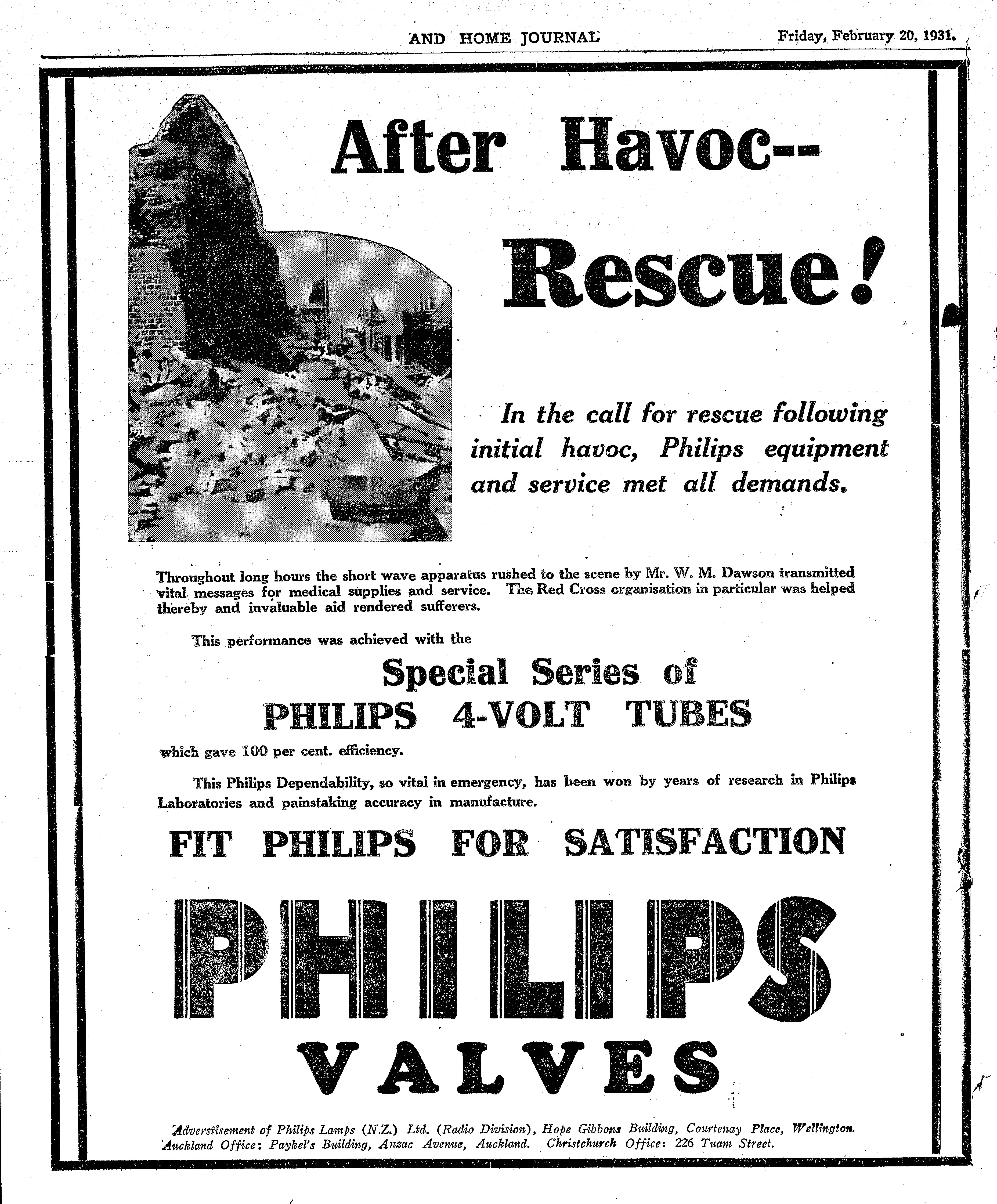 AND HOME JOURNAL Friday, February 20, 1931.

After Havoc--

Rescue!

In the call for rescue following initial havoc, Philips equipment and service met all demands.

Throughout long hours the short wave apparatus rushed to the scene by Mr. W. M. Dawson transmitted vital messages for medical supplies and service. The Red Cross organisation in particular was helped thereby and invaluable aid rendered sufferers.

This performance was achieved with the

Special Series of
PHILIPS 4-VOLT TUBES

which gave 100 per cent. efficiency.

This Philips Dependability, so vital in emergency, has been won by years of research in Philips Laboratories and painstaking accuracy in manufacture.

FIT PHILIPS FOR SATISFACTION

PHILIPS
VALVES

Adverstisement of Philips Lamps (N.Z.) Ltd. (Radio Division), Hope Gibbons Building, Courtenay Place, Wellington. Auckland Office: Paykel's Building, Anzac Avenue, Auckland. Christchurch Office: 226 Tuam Street.